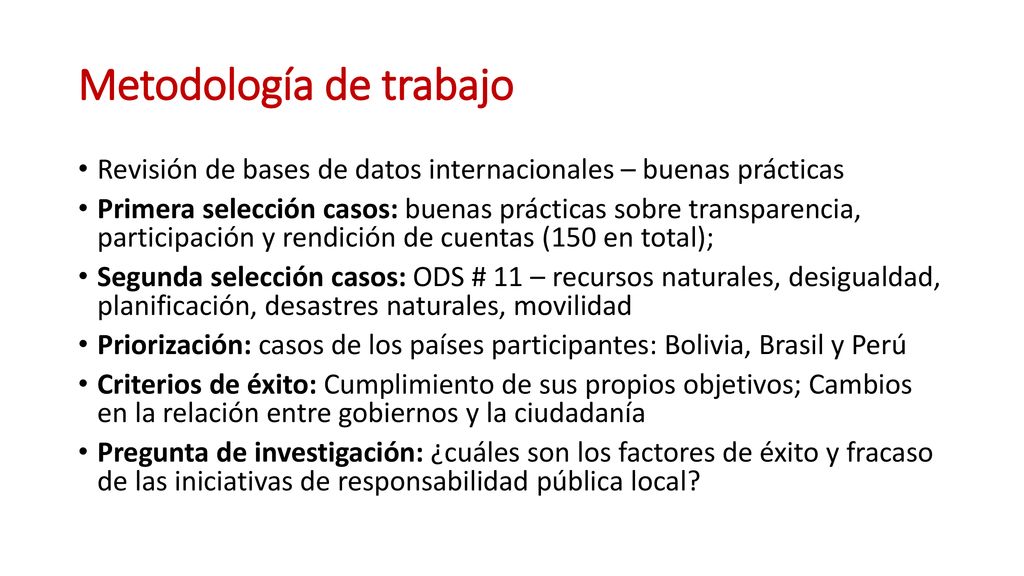 Metodología de trabajo

• Revisión de bases de datos internacionales – buenas prácticas
• Primera selección casos: buenas prácticas sobre transparencia, participación y rendición de cuentas (150 en total);
• Segunda selección casos: ODS # 11 – recursos naturales, desigualdad, planificación, desastres naturales, movilidad
• Priorización: casos de los países participantes: Bolivia, Brasil y Perú
• Criterios de éxito: Cumplimiento de sus propios objetivos; Cambios en la relación entre gobiernos y la ciudadanía
• Pregunta de investigación: ¿cuáles son los factores de éxito y fracaso de las iniciativas de responsabilidad pública local?